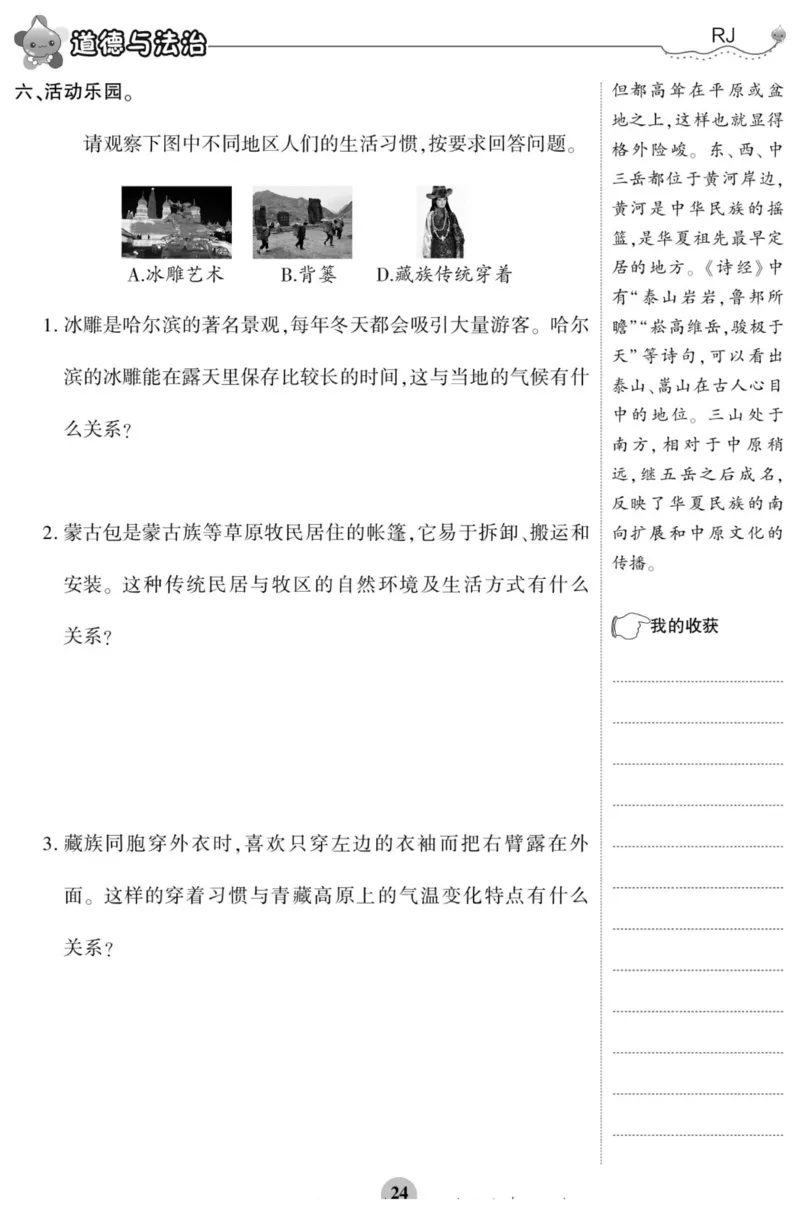 道德与法治

RJ

六、活动乐园。

请观察下图中不同地区人们的生活习惯，按要求回答问题。

A.冰雕艺术　B.背篓　D.藏族传统穿着

1. 冰雕是哈尔滨的著名景观，每年冬天都会吸引大量游客。哈尔滨的冰雕能在露天里保存比较长的时间，这与当地的气候有什么关系？

2. 蒙古包是蒙古族等草原牧民居住的帐篷，它易于拆卸、搬运和安装。这种传统民居与牧区的自然环境及生活方式有什么关系？

3. 藏族同胞穿外衣时，喜欢只穿左边的衣袖而把右臂露在外面。这样的穿着习惯与青藏高原上的气温变化特点有什么关系？

但都高耸在平原或盆地之上，这样也就显得格外险峻。东、西、中三岳都位于黄河岸边，黄河是中华民族的摇篮，是华夏祖先最早定居的地方。《诗经》中有“泰山岩岩，鲁邦所瞻”“崧高维岳，骏极于天”等诗句，可以看出泰山、嵩山在古人心目中的地位。三山处于南方，相对于中原稍远，继五岳之后成名，反映了华夏民族的南向扩展和中原文化的传播。

我的收获

24